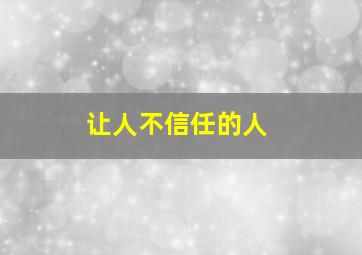 让人不信任的人